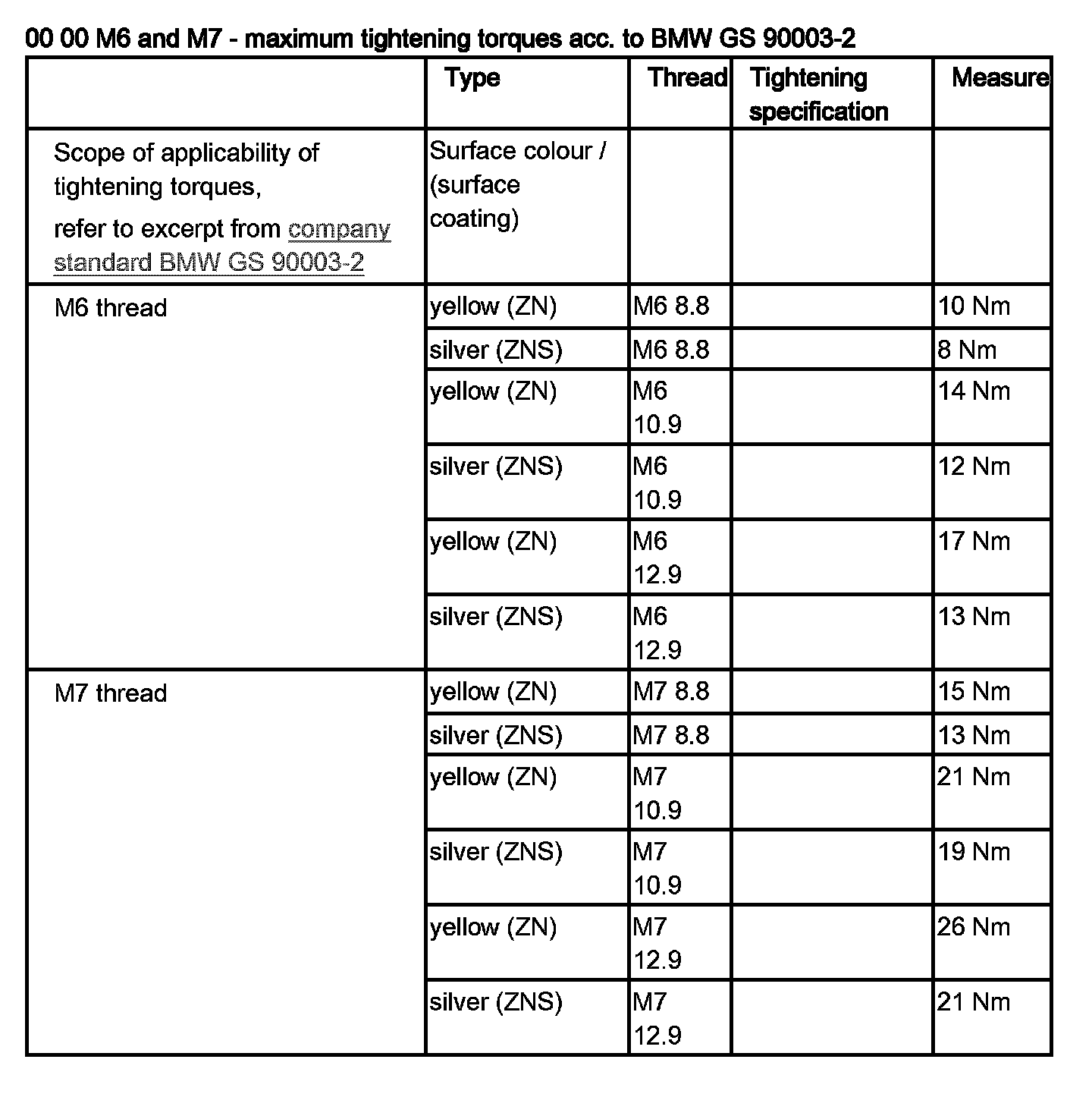 00 00 M6 and M7 - maximum tightening torques acc. to BMW GS 90003-2

| | Type | Thread | Tightening specification | Measure |
|---|---|---|---|---|
| Scope of applicability of tightening torques, refer to excerpt from company standard BMW GS 90003-2 | Surface colour / (surface coating) | | | |
| M6 thread | yellow (ZN) | M6 8.8 | | 10 Nm |
| | silver (ZNS) | M6 8.8 | | 8 Nm |
| | yellow (ZN) | M6 10.9 | | 14 Nm |
| | silver (ZNS) | M6 10.9 | | 12 Nm |
| | yellow (ZN) | M6 12.9 | | 17 Nm |
| | silver (ZNS) | M6 12.9 | | 13 Nm |
| M7 thread | yellow (ZN) | M7 8.8 | | 15 Nm |
| | silver (ZNS) | M7 8.8 | | 13 Nm |
| | yellow (ZN) | M7 10.9 | | 21 Nm |
| | silver (ZNS) | M7 10.9 | | 19 Nm |
| | yellow (ZN) | M7 12.9 | | 26 Nm |
| | silver (ZNS) | M7 12.9 | | 21 Nm |